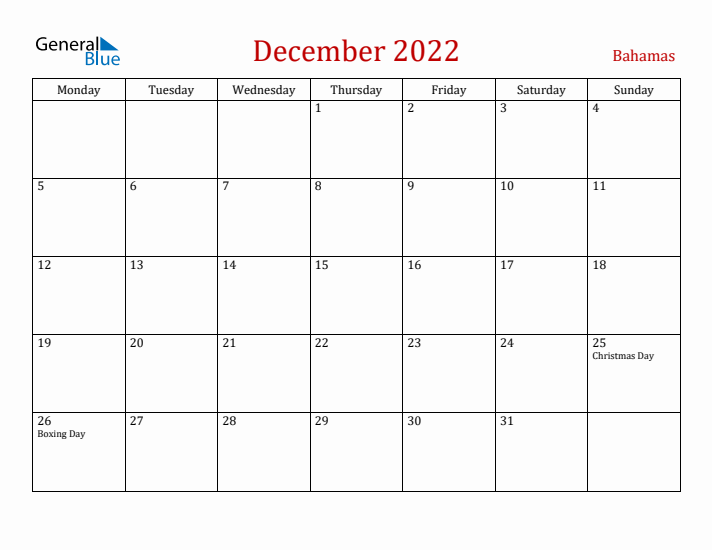 General Blue

December 2022

Bahamas

| Monday | Tuesday | Wednesday | Thursday | Friday | Saturday | Sunday |
|---|---|---|---|---|---|---|
| | | | 1 | 2 | 3 | 4 |
| 5 | 6 | 7 | 8 | 9 | 10 | 11 |
| 12 | 13 | 14 | 15 | 16 | 17 | 18 |
| 19 | 20 | 21 | 22 | 23 | 24 | 25 Christmas Day |
| 26 Boxing Day | 27 | 28 | 29 | 30 | 31 | |